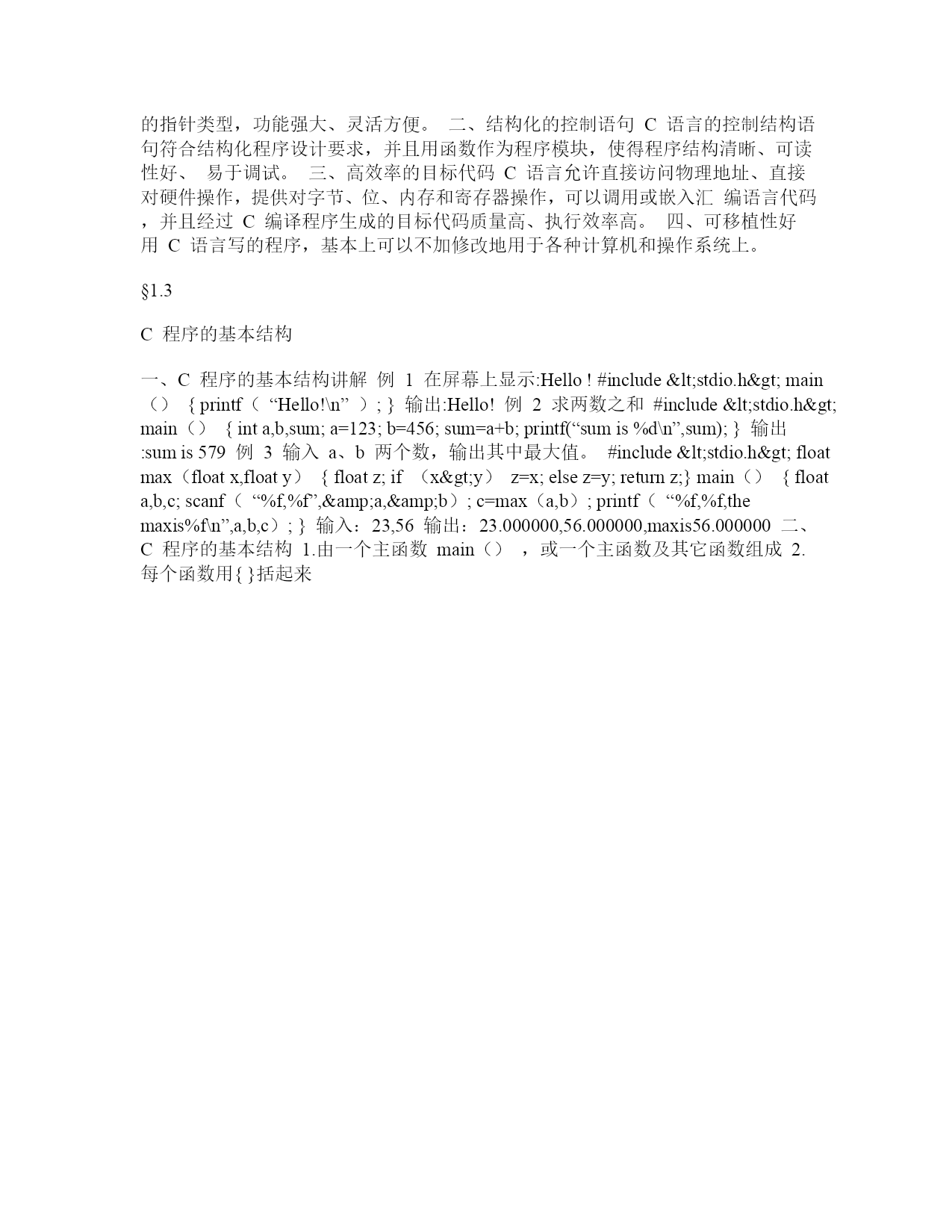 的指针类型，功能强大、灵活方便。 二、结构化的控制语句 C 语言的控制结构语句符合结构化程序设计要求，并且用函数作为程序模块，使得程序结构清晰、可读性好、 易于调试。 三、高效率的目标代码 C 语言允许直接访问物理地址、直接对硬件操作，提供对字节、位、内存和寄存器操作，可以调用或嵌入汇 编语言代码，并且经过 C 编译程序生成的目标代码质量高、执行效率高。 四、可移植性好 用 C 语言写的程序，基本上可以不加修改地用于各种计算机和操作系统上。

§1.3

C 程序的基本结构

一、C 程序的基本结构讲解 例 1 在屏幕上显示:Hello ! #include &lt;stdio.h&gt; main（） { printf（ “Hello!\n” ）; } 输出:Hello! 例 2 求两数之和 #include &lt;stdio.h&gt; main（） { int a,b,sum; a=123; b=456; sum=a+b; printf(“sum is %d\n”,sum); } 输出:sum is 579 例 3 输入 a、b 两个数，输出其中最大值。 #include &lt;stdio.h&gt; float max（float x,float y） { float z; if （x&gt;y） z=x; else z=y; return z;} main（） { float a,b,c; scanf（ “%f,%f”,&amp;a,&amp;b）; c=max（a,b）; printf（ “%f,%f,the maxis%f\n”,a,b,c）; } 输入：23,56 输出：23.000000,56.000000,maxis56.000000 二、C 程序的基本结构 1.由一个主函数 main（） ，或一个主函数及其它函数组成 2.每个函数用{ }括起来